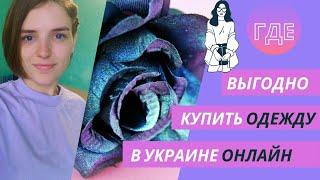 ГДЕ

ВЫГОДНО

КУПИТЬ ОДЕЖДУ

В УКРАИНЕ ОНЛАЙН